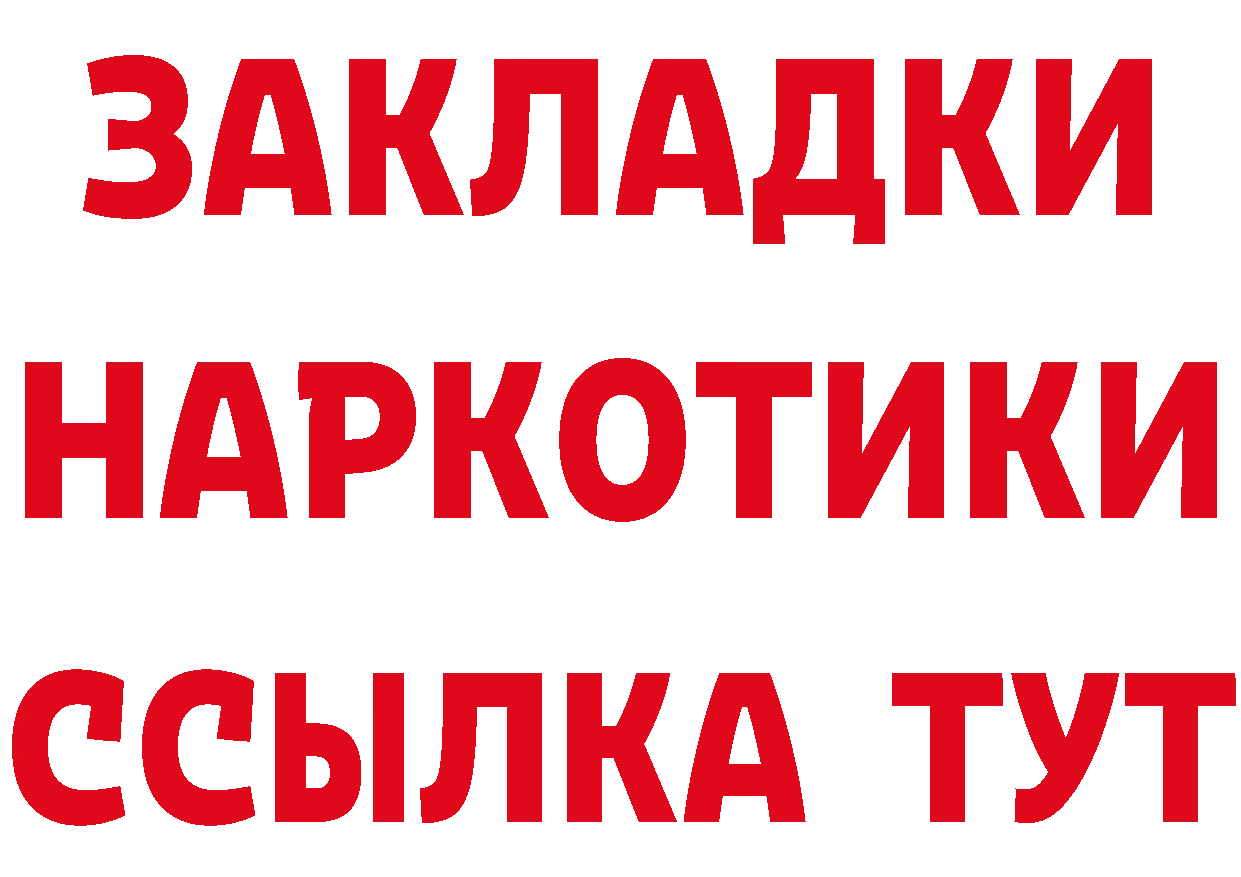 ЗАКЛАДКИ НАРКОТИКИ ССЫЛКА ТУТ